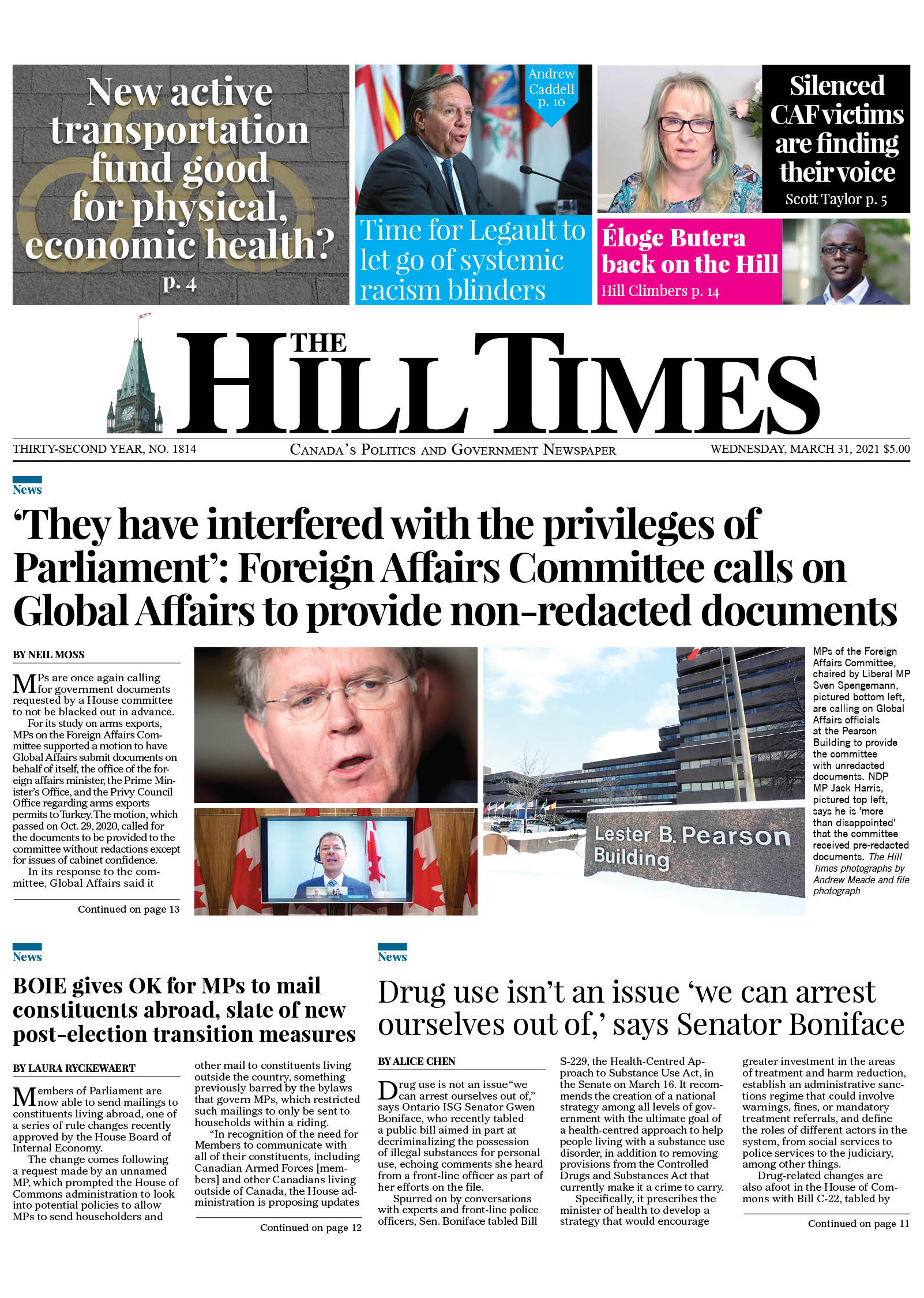 New active transportation fund good for physical, economic health?
p. 4

Andrew Caddell p. 10

Time for Legault to let go of systemic racism blinders

Silenced CAF victims are finding their voice
Scott Taylor p. 5

Éloge Butera back on the Hill
Hill Climbers p. 14

THE HILL TIMES

THIRTY-SECOND YEAR, NO. 1814 CANADA'S POLITICS AND GOVERNMENT NEWSPAPER WEDNESDAY, MARCH 31, 2021 $5.00

News

'They have interfered with the privileges of Parliament': Foreign Affairs Committee calls on Global Affairs to provide non-redacted documents

BY NEIL MOSS

MPs are once again calling for government documents requested by a House committee to not be blacked out in advance.

For its study on arms exports, MPs on the Foreign Affairs Committee supported a motion to have Global Affairs submit documents on behalf of itself, the office of the foreign affairs minister, the Prime Minister's Office, and the Privy Council Office regarding arms exports permits to Turkey. The motion, which passed on Oct. 29, 2020, called for the documents to be provided to the committee without redactions except for issues of cabinet confidence.

In its response to the committee, Global Affairs said it

Continued on page 13

Lester B. Pearson Building

MPs of the Foreign Affairs Committee, chaired by Liberal MP Sven Spengemann, pictured bottom left, are calling on Global Affairs officials at the Pearson Building to provide the committee with unredacted documents. NDP MP Jack Harris, pictured top left, says he is 'more than disappointed' that the committee received pre-redacted documents. The Hill Times photographs by Andrew Meade and file photograph

News

BOIE gives OK for MPs to mail constituents abroad, slate of new post-election transition measures

BY LAURA RYCKEWAERT

Members of Parliament are now able to send mailings to constituents living abroad, one of a series of rule changes recently approved by the House Board of Internal Economy.

The change comes following a request made by an unnamed MP, which prompted the House of Commons administration to look into potential policies to allow MPs to send householders and other mail to constituents living outside the country, something previously barred by the bylaws that govern MPs, which restricted such mailings to only be sent to households within a riding.

"In recognition of the need for Members to communicate with all of their constituents, including Canadian Armed Forces [members] and other Canadians living outside of Canada, the House administration is proposing updates

Continued on page 12

News

Drug use isn't an issue 'we can arrest ourselves out of,' says Senator Boniface

BY ALICE CHEN

Drug use is not an issue "we can arrest ourselves out of," says Ontario ISG Senator Gwen Boniface, who recently tabled a public bill aimed in part at decriminalizing the possession of illegal substances for personal use, echoing comments she heard from a front-line officer as part of her efforts on the file.

Spurred on by conversations with experts and front-line police officers, Sen. Boniface tabled Bill S-229, the Health-Centred Approach to Substance Use Act, in the Senate on March 16. It recommends the creation of a national strategy among all levels of government with the ultimate goal of a health-centred approach to help people living with a substance use disorder, in addition to removing provisions from the Controlled Drugs and Substances Act that currently make it a crime to carry.

Specifically, it prescribes the minister of health to develop a strategy that would encourage greater investment in the areas of treatment and harm reduction, establish an administrative sanctions regime that could involve warnings, fines, or mandatory treatment referrals, and define the roles of different actors in the system, from social services to police services to the judiciary, among other things.

Drug-related changes are also afoot in the House of Commons with Bill C-22, tabled by

Continued on page 11